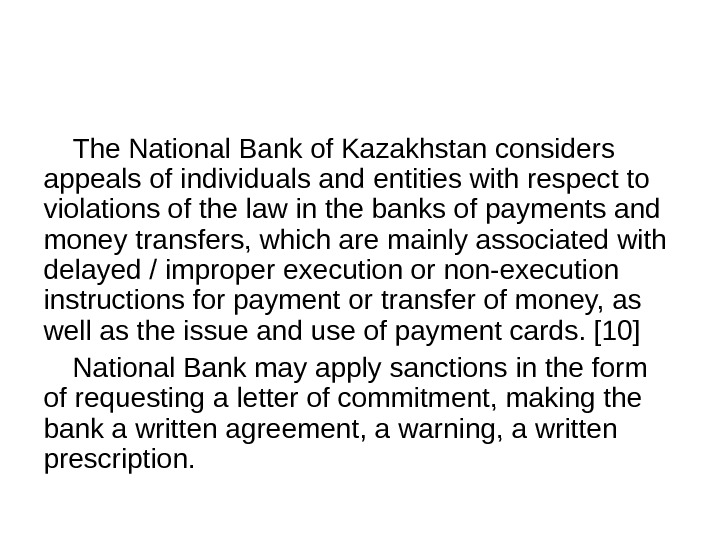 The National Bank of Kazakhstan considers appeals of individuals and entities with respect to violations of the law in the banks of payments and money transfers, which are mainly associated with delayed / improper execution or non-execution instructions for payment or transfer of money, as well as the issue and use of payment cards. [10]

National Bank may apply sanctions in the form of requesting a letter of commitment, making the bank a written agreement, a warning, a written prescription.